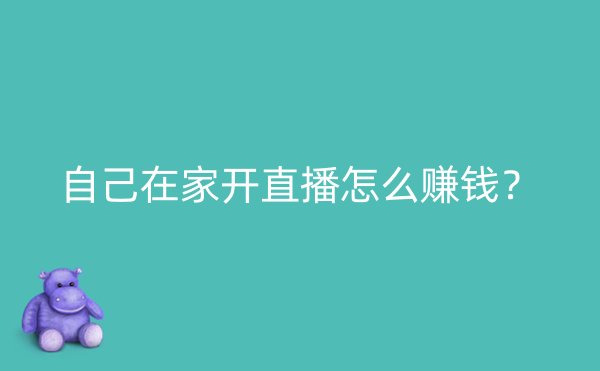 自己在家开直播怎么赚钱？